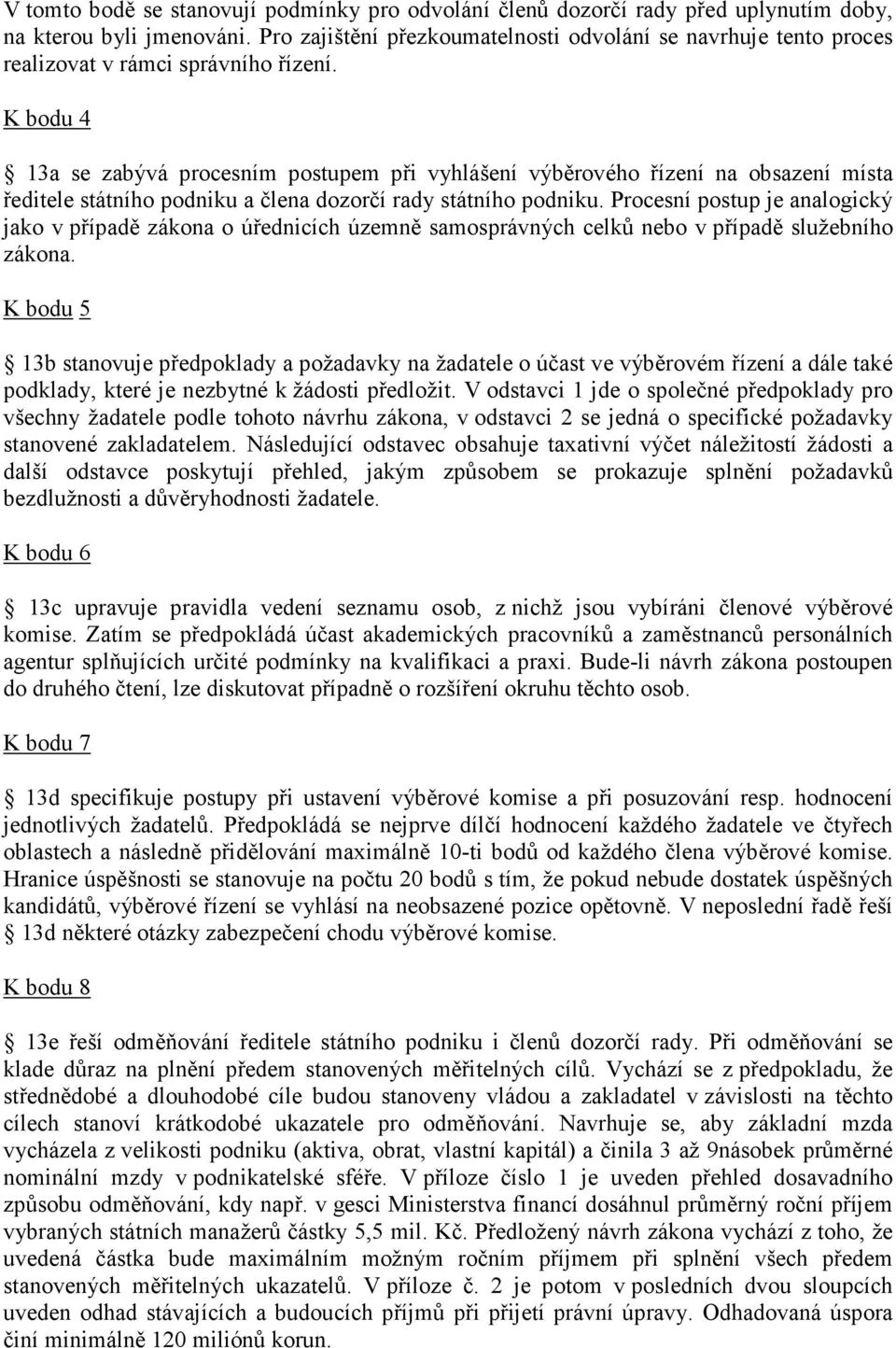 V tomto bodě se stanovují podmínky pro odvolání členů dozorčí rady před uplynutím doby, na kterou byli jmenováni. Pro zajištění přezkoumatelnosti odvolání se navrhuje tento proces realizovat v rámci správního řízení.

K bodu 4

§ 13a se zabývá procesním postupem při vyhlášení výběrového řízení na obsazení místa ředitele státního podniku a člena dozorčí rady státního podniku. Procesní postup je analogický jako v případě zákona o úřednicích územně samosprávných celků nebo v případě služebního zákona.

K bodu 5

§ 13b stanovuje předpoklady a požadavky na žadatele o účast ve výběrovém řízení a dále také podklady, které je nezbytné k žádosti předložit. V odstavci 1 jde o společné předpoklady pro všechny žadatele podle tohoto návrhu zákona, v odstavci 2 se jedná o specifické požadavky stanovené zakladatelem. Následující odstavec obsahuje taxativní výčet náležitostí žádosti a další odstavce poskytují přehled, jakým způsobem se prokazuje splnění požadavků bezdlužnosti a důvěryhodnosti žadatele.

K bodu 6

§ 13c upravuje pravidla vedení seznamu osob, z nichž jsou vybíráni členové výběrové komise. Zatím se předpokládá účast akademických pracovníků a zaměstnanců personálních agentur splňujících určité podmínky na kvalifikaci a praxi. Bude-li návrh zákona postoupen do druhého čtení, lze diskutovat případně o rozšíření okruhu těchto osob.

K bodu 7

§ 13d specifikuje postupy při ustavení výběrové komise a při posuzování resp. hodnocení jednotlivých žadatelů. Předpokládá se nejprve dílčí hodnocení každého žadatele ve čtyřech oblastech a následně přidělování maximálně 10-ti bodů od každého člena výběrové komise. Hranice úspěšnosti se stanovuje na počtu 20 bodů s tím, že pokud nebude dostatek úspěšných kandidátů, výběrové řízení se vyhlásí na neobsazené pozice opětovně. V neposlední řadě řeší § 13d některé otázky zabezpečení chodu výběrové komise.

K bodu 8

§ 13e řeší odměňování ředitele státního podniku i členů dozorčí rady. Při odměňování se klade důraz na plnění předem stanovených měřitelných cílů. Vychází se z předpokladu, že střednědobé a dlouhodobé cíle budou stanoveny vládou a zakladatel v závislosti na těchto cílech stanoví krátkodobé ukazatele pro odměňování. Navrhuje se, aby základní mzda vycházela z velikosti podniku (aktiva, obrat, vlastní kapitál) a činila 3 až 9násobek průměrné nominální mzdy v podnikatelské sféře. V příloze číslo 1 je uveden přehled dosavadního způsobu odměňování, kdy např. v gesci Ministerstva financí dosáhnul průměrný roční příjem vybraných státních manažerů částky 5,5 mil. Kč. Předložený návrh zákona vychází z toho, že uvedená částka bude maximálním možným ročním příjmem při splnění všech předem stanovených měřitelných ukazatelů. V příloze č. 2 je potom v posledních dvou sloupcích uveden odhad stávajících a budoucích příjmů při přijetí právní úpravy. Odhadovaná úspora činí minimálně 120 miliónů korun.